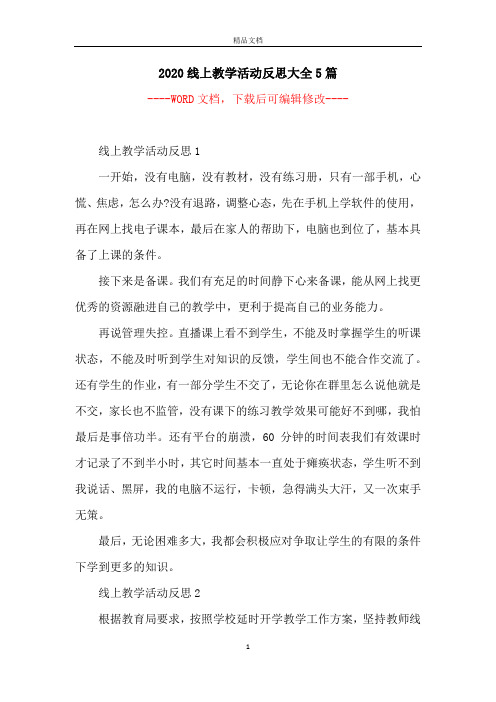 精品文档

2020线上教学活动反思大全5篇

----WORD文档，下载后可编辑修改----

线上教学活动反思1

一开始，没有电脑，没有教材，没有练习册，只有一部手机，心慌、焦虑，怎么办?没有退路，调整心态，先在手机上学软件的使用，再在网上找电子课本，最后在家人的帮助下，电脑也到位了，基本具备了上课的条件。

接下来是备课。我们有充足的时间静下心来备课，能从网上找更优秀的资源融进自己的教学中，更利于提高自己的业务能力。

再说管理失控。直播课上看不到学生，不能及时掌握学生的听课状态，不能及时听到学生对知识的反馈，学生间也不能合作交流了。还有学生的作业，有一部分学生不交了，无论你在群里怎么说他就是不交，家长也不监管，没有课下的练习教学效果可能好不到哪，我怕最后是事倍功半。还有平台的崩溃，60 分钟的时间表我们有效课时才记录了不到半小时，其它时间基本一直处于瘫痪状态，学生听不到我说话、黑屏，我的电脑不运行，卡顿，急得满头大汗，又一次束手无策。

最后，无论困难多大，我都会积极应对争取让学生的有限的条件下学到更多的知识。

线上教学活动反思2

根据教育局要求，按照学校延时开学教学工作方案，坚持教师线

1